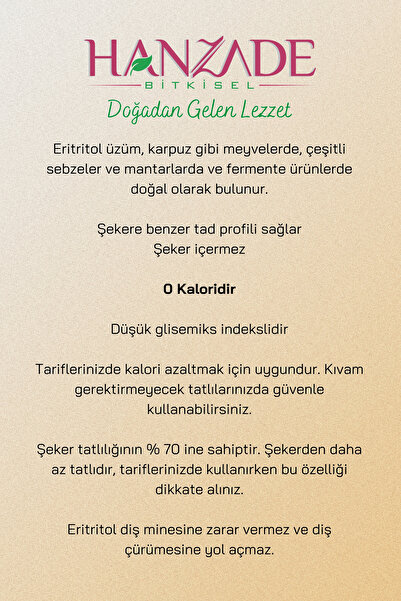 HANZADE
BİTKİSEL
Doğadan Gelen Lezzet

Eritritol üzüm, karpuz gibi meyvelerde, çeşitli sebzeler ve mantarlarda ve fermente ürünlerde doğal olarak bulunur.

Şekere benzer tad profili sağlar
Şeker içermez

0 Kaloridir

Düşük glisemiks indekslidir

Tariflerinizde kalori azaltmak için uygundur. Kıvam gerektirmeyecek tatlılarınızda güvenle kullanabilirsiniz.

Şeker tatlılığının % 70 ine sahiptir. Şekerden daha az tatlıdır, tariflerinizde kullanırken bu özelliği dikkate alınız.

Eritritol diş minesine zarar vermez ve diş çürümesine yol açmaz.